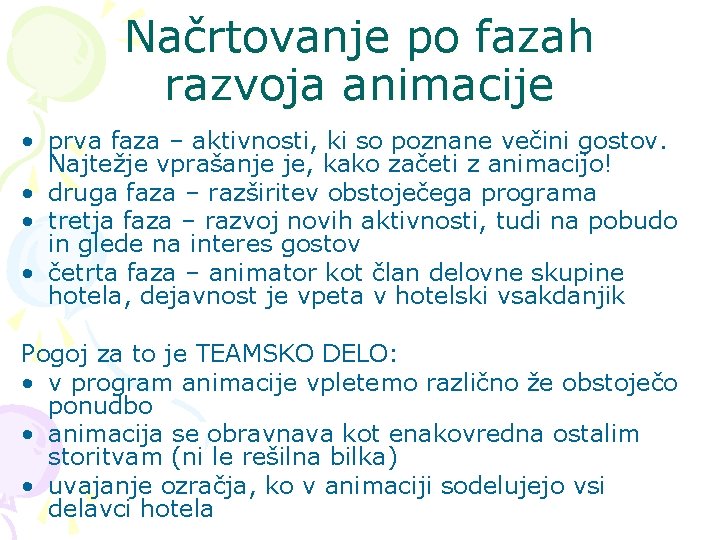 Načrtovanje po fazah razvoja animacije

• prva faza – aktivnosti, ki so poznane večini gostov. Najtežje vprašanje je, kako začeti z animacijo!
• druga faza – razširitev obstoječega programa
• tretja faza – razvoj novih aktivnosti, tudi na pobudo in glede na interes gostov
• četrta faza – animator kot član delovne skupine hotela, dejavnost je vpeta v hotelski vsakdanjik

Pogoj za to je TEAMSKO DELO:
• v program animacije vpletemo različno že obstoječo ponudbo
• animacija se obravnava kot enakovredna ostalim storitvam (ni le rešilna bilka)
• uvajanje ozračja, ko v animaciji sodelujejo vsi delavci hotela